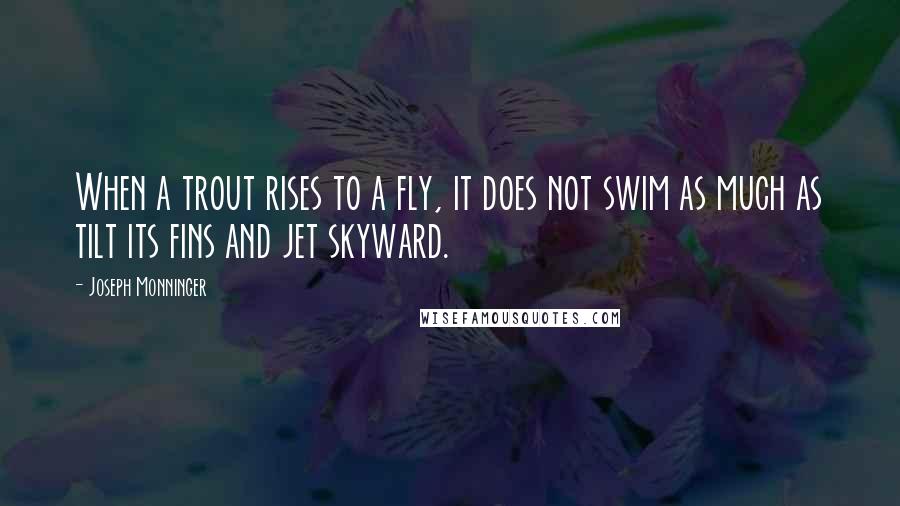 When a trout rises to a fly, it does not swim as much as tilt its fins and jet skyward.

- Joseph Monninger

WISEFAMOUSQUOTES.COM